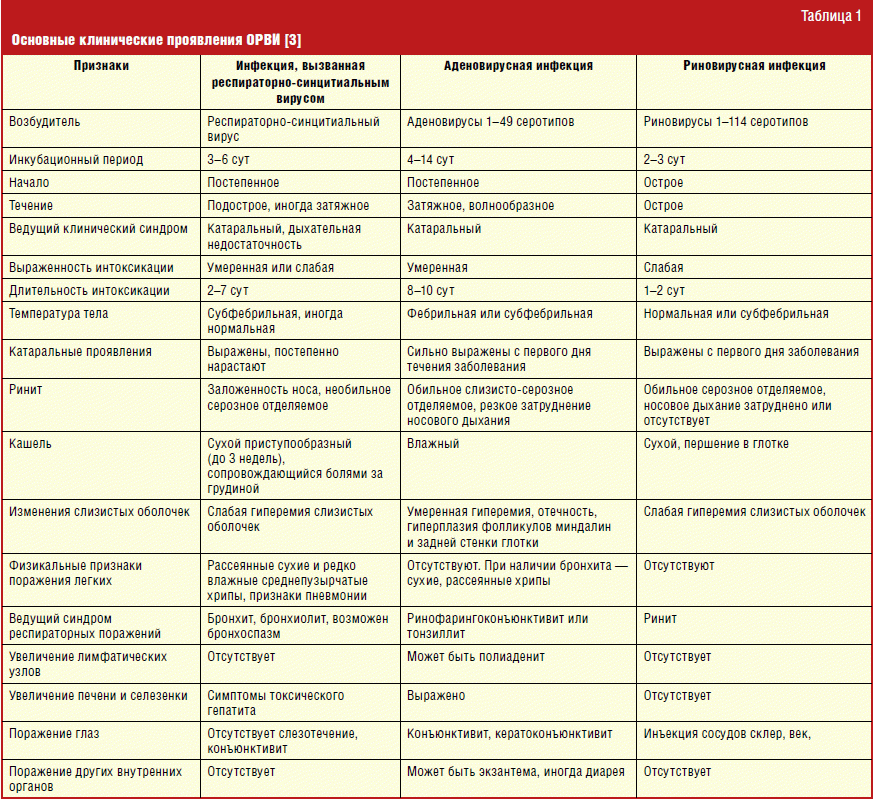 Таблица 1

Основные клинические проявления ОРВИ [3]

| Признаки | Инфекция, вызванная респираторно-синцитиальным вирусом | Аденовирусная инфекция | Риновирусная инфекция |
|---|---|---|---|
| Возбудитель | Респираторно-синцитиальный вирус | Аденовирусы 1–49 серотипов | Риновирусы 1–114 серотипов |
| Инкубационный период | 3–6 сут | 4–14 сут | 2–3 сут |
| Начало | Постепенное | Постепенное | Острое |
| Течение | Подострое, иногда затяжное | Затяжное, волнообразное | Острое |
| Ведущий клинический синдром | Катаральный, дыхательная недостаточность | Катаральный | Катаральный |
| Выраженность интоксикации | Умеренная или слабая | Умеренная | Слабая |
| Длительность интоксикации | 2–7 сут | 8–10 сут | 1–2 сут |
| Температура тела | Субфебрильная, иногда нормальная | Фебрильная или субфебрильная | Нормальная или субфебрильная |
| Катаральные проявления | Выражены, постепенно нарастают | Сильно выражены с первого дня течения заболевания | Выражены с первого дня заболевания |
| Ринит | Заложенность носа, необильное серозное отделяемое | Обильное слизисто-серозное отделяемое, резкое затруднение носового дыхания | Обильное серозное отделяемое, носовое дыхание затруднено или отсутствует |
| Кашель | Сухой приступообразный (до 3 недель), сопровождающийся болями за грудиной | Влажный | Сухой, першение в глотке |
| Изменения слизистых оболочек | Слабая гиперемия слизистых оболочек | Умеренная гиперемия, отечность, гиперплазия фолликулов миндалин и задней стенки глотки | Слабая гиперемия слизистых оболочек |
| Физикальные признаки поражения легких | Рассеянные сухие и редко влажные среднепузырчатые хрипы, признаки пневмонии | Отсутствуют. При наличии бронхита — сухие, рассеянные хрипы | Отсутствуют |
| Ведущий синдром респираторных поражений | Бронхит, бронхиолит, возможен бронхоспазм | Ринофарингоконъюнктивит или тонзиллит | Ринит |
| Увеличение лимфатических узлов | Отсутствует | Может быть полиаденит | Отсутствует |
| Увеличение печени и селезенки | Симптомы токсического гепатита | Выражено | Отсутствует |
| Поражение глаз | Отсутствует слезотечение, конъюнктивит | Конъюнктивит, кератоконъюнктивит | Инъекция сосудов склер, век, |
| Поражение других внутренних органов | Отсутствует | Может быть экзантема, иногда диарея | Отсутствует |